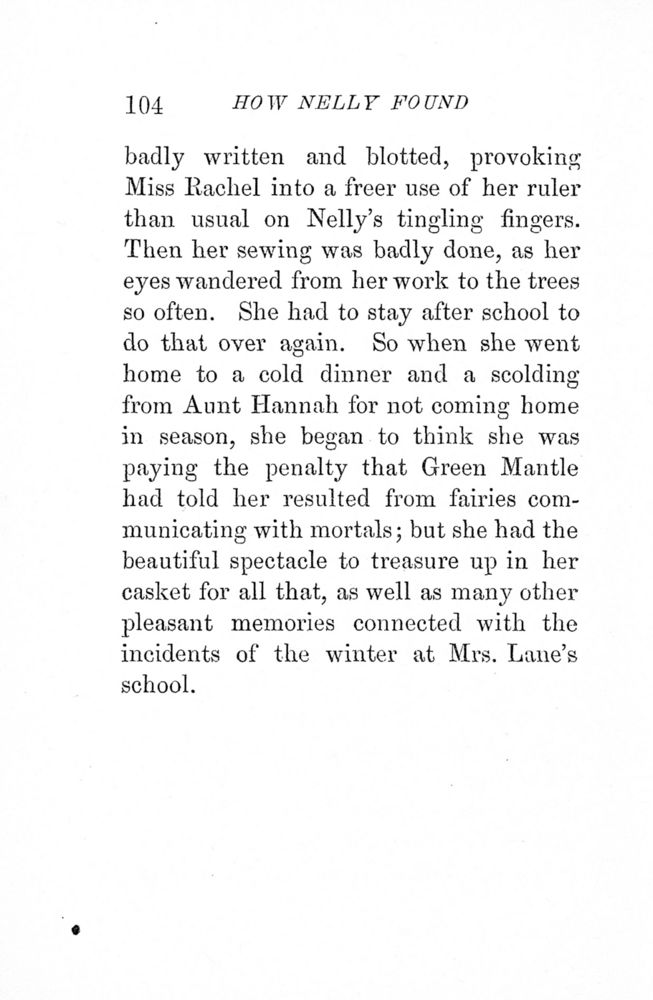 104 HOW NELLY FOUND

badly written and blotted, provoking Miss Rachel into a freer use of her ruler than usual on Nelly's tingling fingers. Then her sewing was badly done, as her eyes wandered from her work to the trees so often. She had to stay after school to do that over again. So when she went home to a cold dinner and a scolding from Aunt Hannah for not coming home in season, she began to think she was paying the penalty that Green Mantle had told her resulted from fairies communicating with mortals; but she had the beautiful spectacle to treasure up in her casket for all that, as well as many other pleasant memories connected with the incidents of the winter at Mrs. Lane's school.